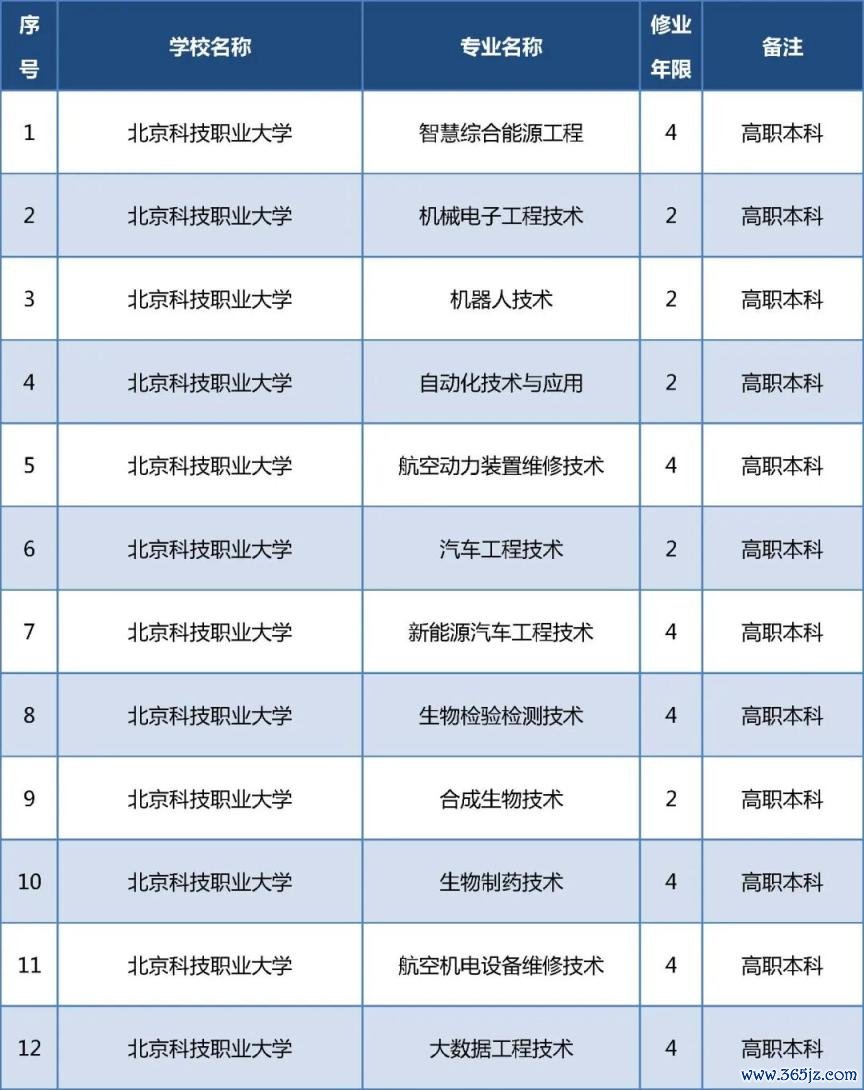 | 序号 | 学校名称 | 专业名称 | 修业年限 | 备注 |
|---|---|---|---|---|
| 1 | 北京科技职业大学 | 智慧综合能源工程 | 4 | 高职本科 |
| 2 | 北京科技职业大学 | 机械电子工程技术 | 2 | 高职本科 |
| 3 | 北京科技职业大学 | 机器人技术 | 2 | 高职本科 |
| 4 | 北京科技职业大学 | 自动化技术与应用 | 2 | 高职本科 |
| 5 | 北京科技职业大学 | 航空动力装置维修技术 | 4 | 高职本科 |
| 6 | 北京科技职业大学 | 汽车工程技术 | 2 | 高职本科 |
| 7 | 北京科技职业大学 | 新能源汽车工程技术 | 4 | 高职本科 |
| 8 | 北京科技职业大学 | 生物检验检测技术 | 4 | 高职本科 |
| 9 | 北京科技职业大学 | 合成生物技术 | 2 | 高职本科 |
| 10 | 北京科技职业大学 | 生物制药技术 | 4 | 高职本科 |
| 11 | 北京科技职业大学 | 航空机电设备维修技术 | 4 | 高职本科 |
| 12 | 北京科技职业大学 | 大数据工程技术 | 4 | 高职本科 |

www.365jz.com